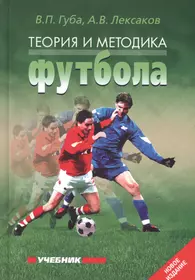 В.П. Губа, А.В. Лексаков

ТЕОРИЯ И МЕТОДИКА
футбола

УЧЕБНИК

НОВОЕ ИЗДАНИЕ